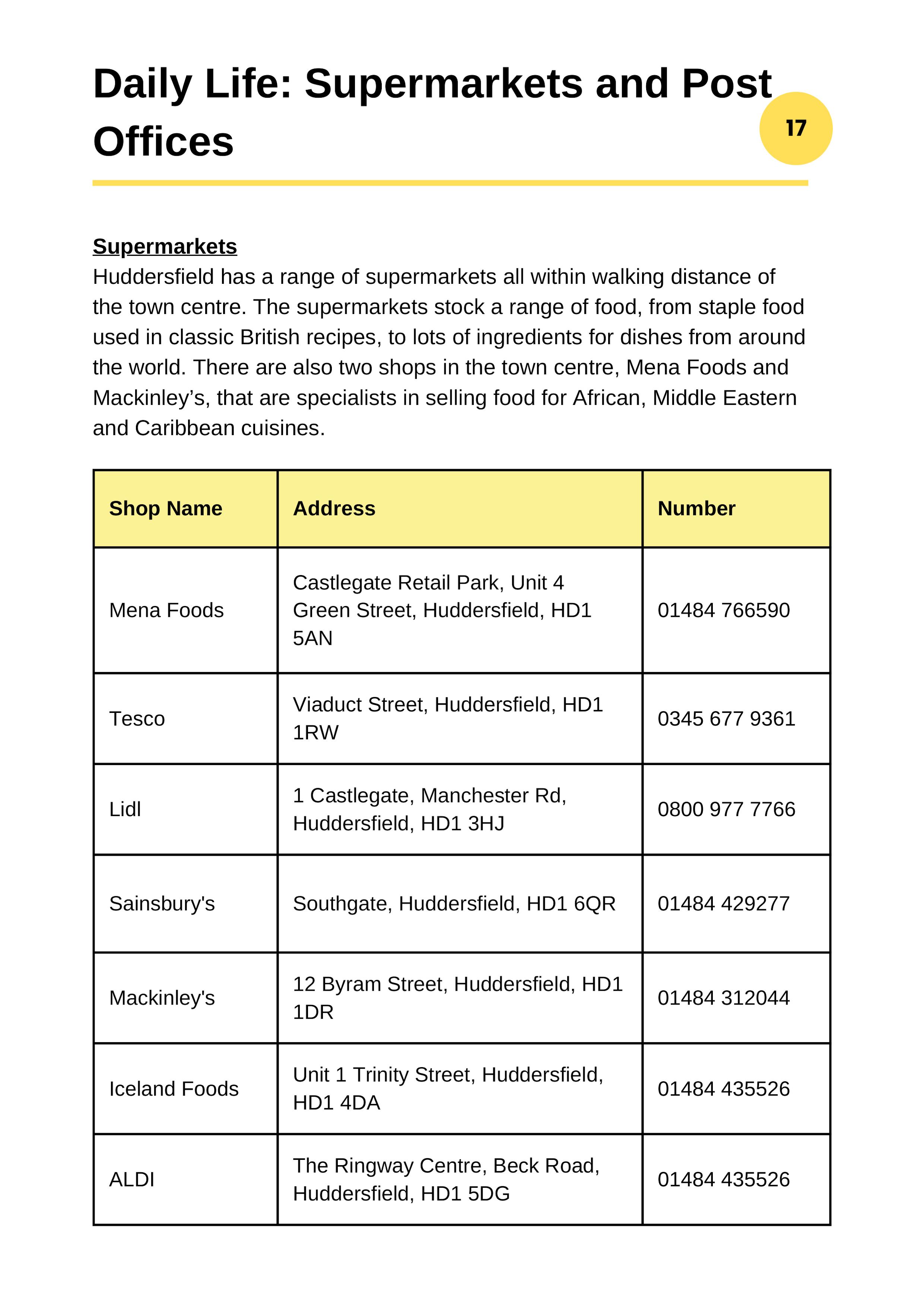 Daily Life: Supermarkets and Post Offices

17

Supermarkets
Huddersfield has a range of supermarkets all within walking distance of the town centre. The supermarkets stock a range of food, from staple food used in classic British recipes, to lots of ingredients for dishes from around the world. There are also two shops in the town centre, Mena Foods and Mackinley’s, that are specialists in selling food for African, Middle Eastern and Caribbean cuisines.

| Shop Name | Address | Number |
|---|---|---|
| Mena Foods | Castlegate Retail Park, Unit 4 Green Street, Huddersfield, HD1 5AN | 01484 766590 |
| Tesco | Viaduct Street, Huddersfield, HD1 1RW | 0345 677 9361 |
| Lidl | 1 Castlegate, Manchester Rd, Huddersfield, HD1 3HJ | 0800 977 7766 |
| Sainsbury's | Southgate, Huddersfield, HD1 6QR | 01484 429277 |
| Mackinley's | 12 Byram Street, Huddersfield, HD1 1DR | 01484 312044 |
| Iceland Foods | Unit 1 Trinity Street, Huddersfield, HD1 4DA | 01484 435526 |
| ALDI | The Ringway Centre, Beck Road, Huddersfield, HD1 5DG | 01484 435526 |